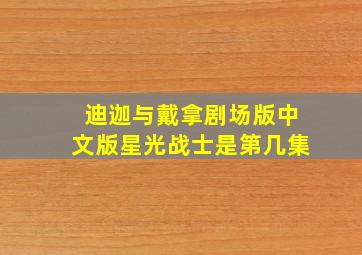 迪迦与戴拿剧场版中文版星光战士是第几集